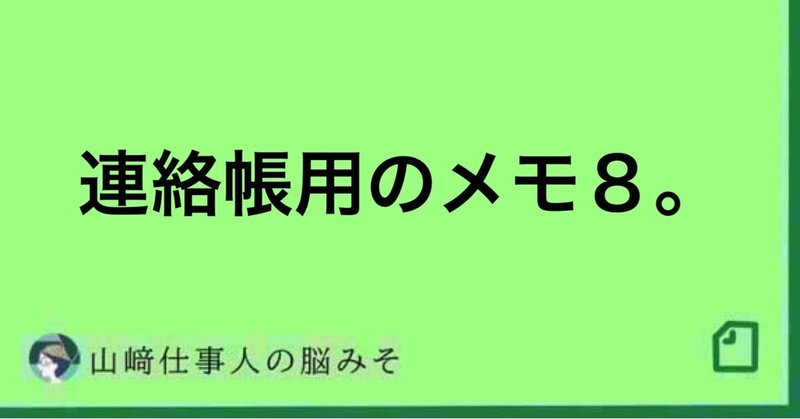 連絡帳用のメモ８。

山﨑仕事人の脳みそ